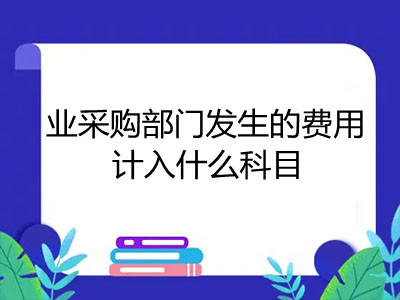 业采购部门发生的费用计入什么科目